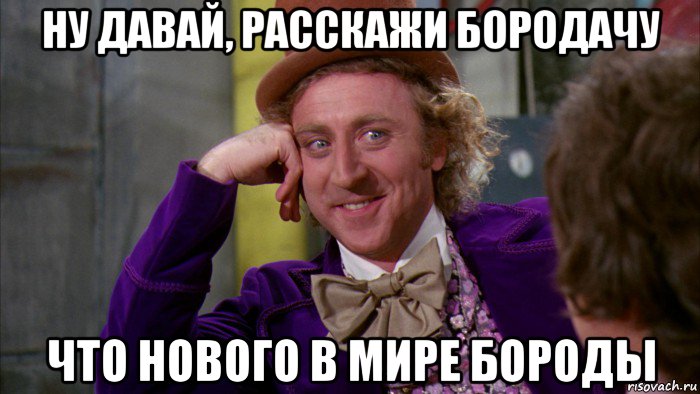 НУ ДАВАЙ, РАССКАЖИ БОРОДАЧУ

ЧТО НОВОГО В МИРЕ БОРОДЫ

risovach.ru